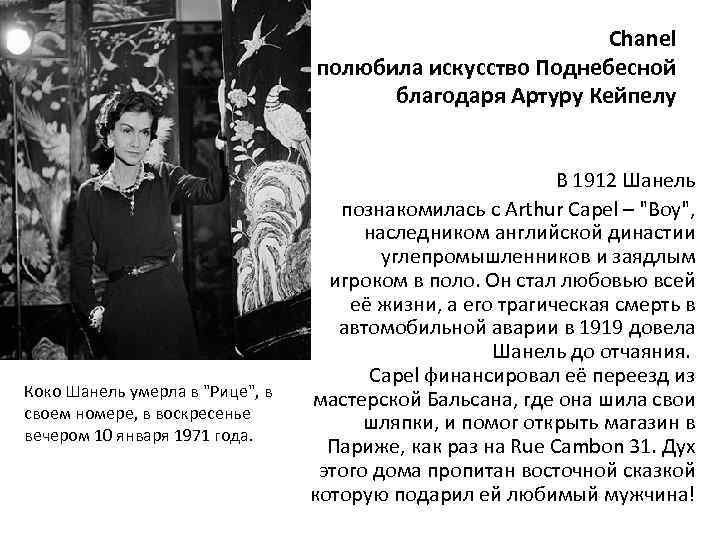 Chanel
полюбила искусство Поднебесной
благодаря Артуру Кейпелу

В 1912 Шанель познакомилась с Arthur Capel – "Boy", наследником английской династии углепромышленников и заядлым игроком в поло. Он стал любовью всей её жизни, а его трагическая смерть в автомобильной аварии в 1919 довела Шанель до отчаяния.

Capel финансировал её переезд из мастерской Бальсана, где она шила свои шляпки, и помог открыть магазин в Париже, как раз на Rue Cambon 31. Дух этого дома пропитан восточной сказкой которую подарил ей любимый мужчина!

Коко Шанель умерла в "Рице", в своем номере, в воскресенье вечером 10 января 1971 года.